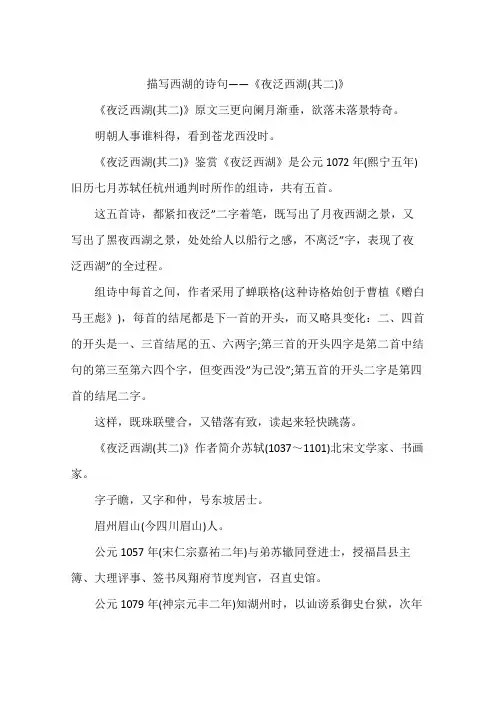 描写西湖的诗句——《夜泛西湖(其二)》

《夜泛西湖(其二)》原文三更向阑月渐垂，欲落未落景特奇。

明朝人事谁料得，看到苍龙西没时。

《夜泛西湖(其二)》鉴赏《夜泛西湖》是公元 1072 年(熙宁五年)旧历七月苏轼任杭州通判时所作的组诗，共有五首。

这五首诗，都紧扣夜泛”二字着笔，既写出了月夜西湖之景，又写出了黑夜西湖之景，处处给人以船行之感，不离泛”字，表现了夜泛西湖”的全过程。

组诗中每首之间，作者采用了蝉联格(这种诗格始创于曹植《赠白马王彪》)，每首的结尾都是下一首的开头，而又略具变化：二、四首的开头是一、三首结尾的五、六两字;第三首的开头四字是第二首中结句的第三至第六四个字，但变西没”为已没”;第五首的开头二字是第四首的结尾二字。

这样，既珠联璧合，又错落有致，读起来轻快跳荡。

《夜泛西湖(其二)》作者简介苏轼(1037～1101)北宋文学家、书画家。

字子瞻，又字和仲，号东坡居士。

眉州眉山(今四川眉山)人。

公元 1057 年(宋仁宗嘉祐二年)与弟苏辙同登进士，授福昌县主簿、大理评事、签书凤翔府节度判官，召直史馆。

公元 1079 年(神宗元丰二年)知湖州时，以讪谤系御史台狱，次年